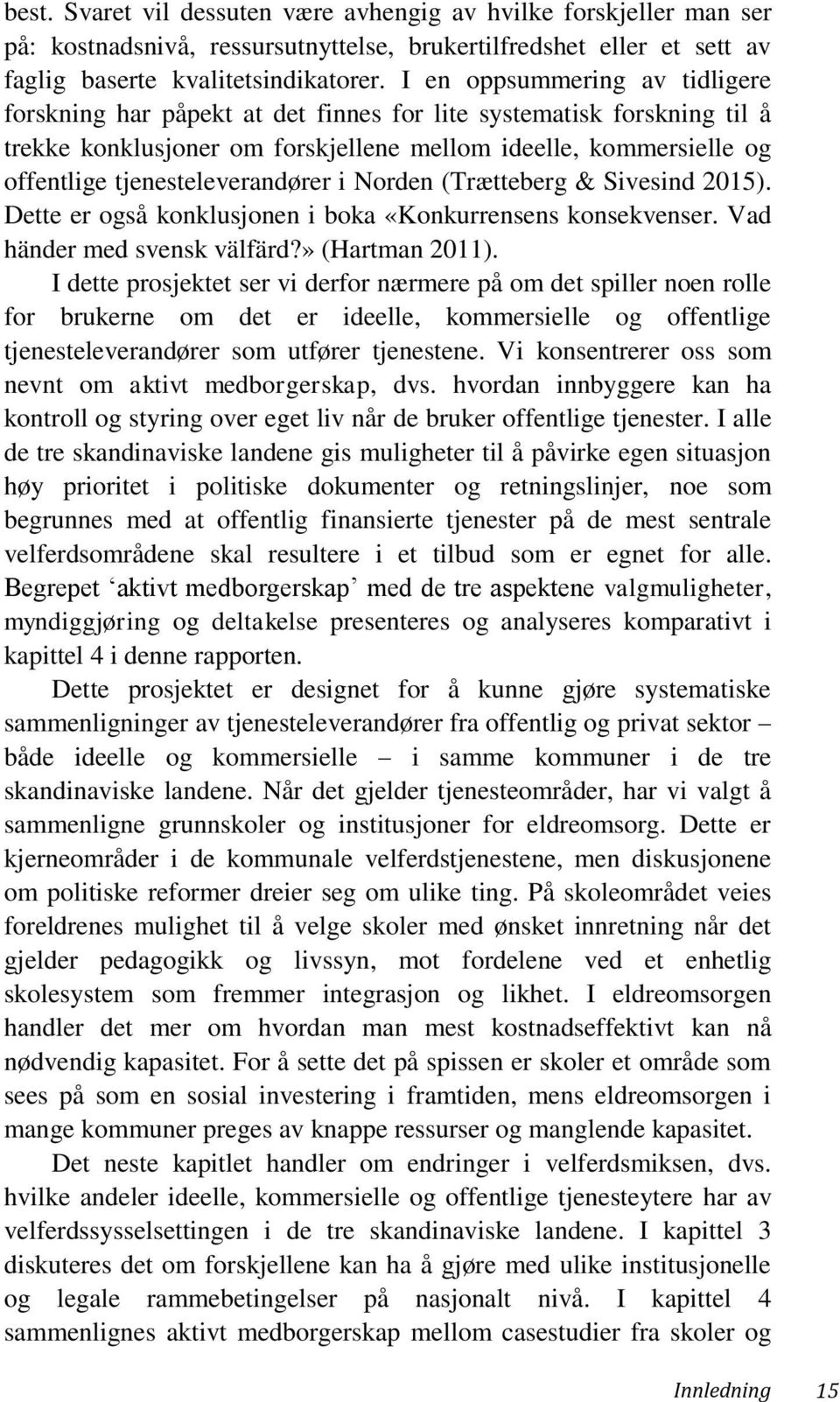 best. Svaret vil dessuten være avhengig av hvilke forskjeller man ser på: kostnadsnivå, ressursutnyttelse, brukertilfredshet eller et sett av faglig baserte kvalitetsindikatorer. I en oppsummering av tidligere forskning har påpekt at det finnes for lite systematisk forskning til å trekke konklusjoner om forskjellene mellom ideelle, kommersielle og offentlige tjenesteleverandører i Norden (Trætteberg & Sivesind 2015). Dette er også konklusjonen i boka «Konkurrensens konsekvenser. Vad händer med svensk välfärd?» (Hartman 2011).

I dette prosjektet ser vi derfor nærmere på om det spiller noen rolle for brukerne om det er ideelle, kommersielle og offentlige tjenesteleverandører som utfører tjenestene. Vi konsentrerer oss som nevnt om aktivt medborgerskap, dvs. hvordan innbyggere kan ha kontroll og styring over eget liv når de bruker offentlige tjenester. I alle de tre skandinaviske landene gis muligheter til å påvirke egen situasjon høy prioritet i politiske dokumenter og retningslinjer, noe som begrunnes med at offentlig finansierte tjenester på de mest sentrale velferdsområdene skal resultere i et tilbud som er egnet for alle. Begrepet ‘aktivt medborgerskap’ med de tre aspektene valgmuligheter, myndiggjøring og deltakelse presenteres og analyseres komparativt i kapittel 4 i denne rapporten.

Dette prosjektet er designet for å kunne gjøre systematiske sammenligninger av tjenesteleverandører fra offentlig og privat sektor – både ideelle og kommersielle – i samme kommuner i de tre skandinaviske landene. Når det gjelder tjenesteområder, har vi valgt å sammenligne grunnskoler og institusjoner for eldreomsorg. Dette er kjerneområder i de kommunale velferdstjenestene, men diskusjonene om politiske reformer dreier seg om ulike ting. På skoleområdet veies foreldrenes mulighet til å velge skoler med ønsket innretning når det gjelder pedagogikk og livssyn, mot fordelene ved et enhetlig skolesystem som fremmer integrasjon og likhet. I eldreomsorgen handler det mer om hvordan man mest kostnadseffektivt kan nå nødvendig kapasitet. For å sette det på spissen er skoler et område som sees på som en sosial investering i framtiden, mens eldreomsorgen i mange kommuner preges av knappe ressurser og manglende kapasitet.

Det neste kapitlet handler om endringer i velferdsmiksen, dvs. hvilke andeler ideelle, kommersielle og offentlige tjenesteytere har av velferdssysselsettingen i de tre skandinaviske landene. I kapittel 3 diskuteres det om forskjellene kan ha å gjøre med ulike institusjonelle og legale rammebetingelser på nasjonalt nivå. I kapittel 4 sammenlignes aktivt medborgerskap mellom casestudier fra skoler og

Innledning 15